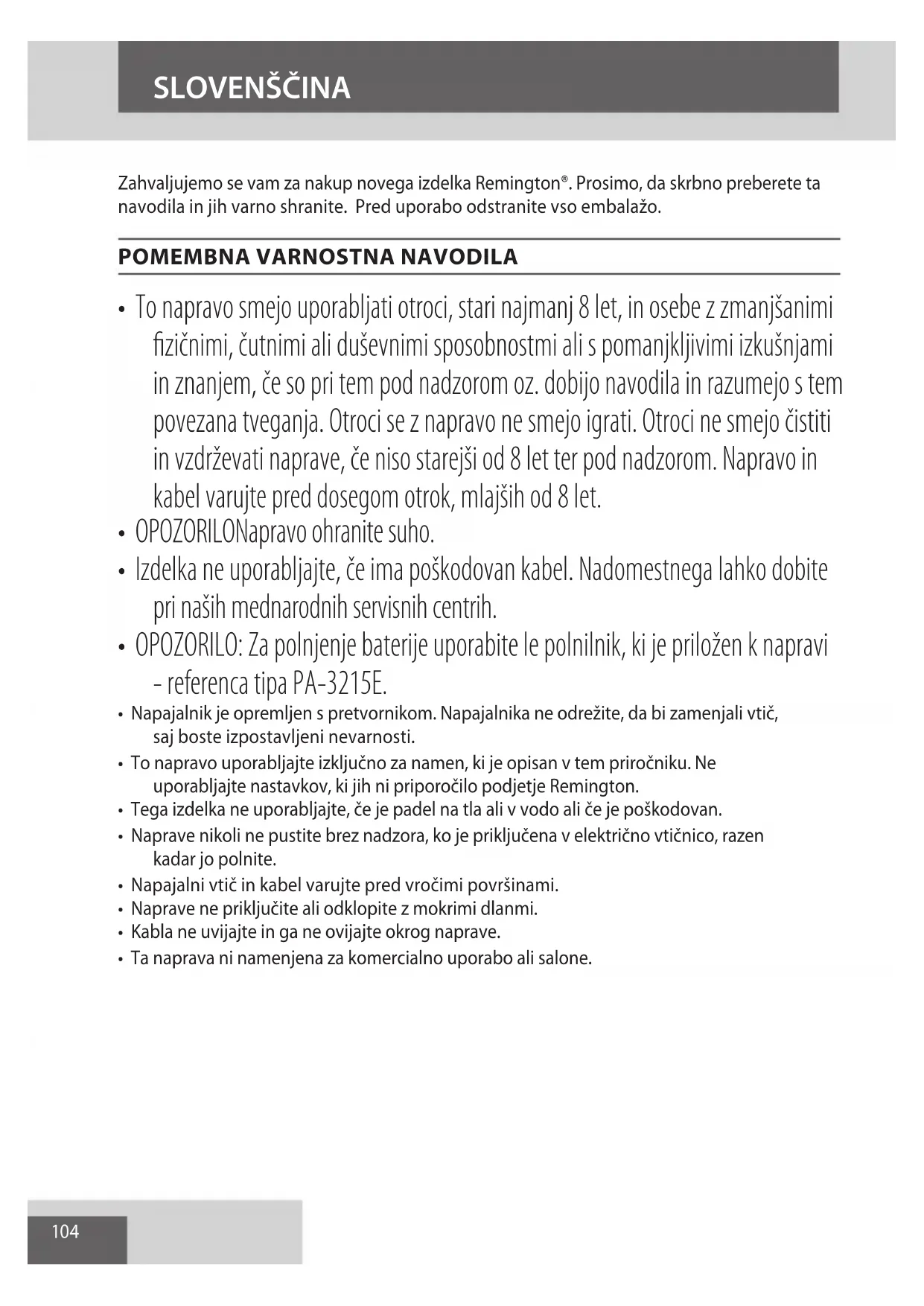 SLOVENŠČINA

Zahvaljujemo se vam za nakup novega izdelka Remington®. Prosimo, da skrbno preberete ta navodila in jih varno shranite. Pred uporabo odstranite vso embalažo.

POMEMBNA VARNOSTNA NAVODILA

• To napravo smejo uporabljati otroci, stari najmanj 8 let, in osebe z zmanjšanimi fizičnimi, čutnimi ali duševnimi sposobnostmi ali s pomanjkljivimi izkušnjami in znanjem, če so pri tem pod nadzorom oz. dobijo navodila in razumejo s tem povezana tveganja. Otroci se z napravo ne smejo igrati. Otroci ne smejo čistiti in vzdrževati naprave, če niso starejši od 8 let ter pod nadzorom. Napravo in kabel varujte pred dosegom otrok, mlajših od 8 let.
• OPOZORILONapravo ohranite suho.
• Izdelka ne uporabljajte, če ima poškodovan kabel. Nadomestnega lahko dobite pri naših mednarodnih servisnih centrih.
• OPOZORILO: Za polnjenje baterije uporabite le polnilnik, ki je priložen k napravi - referenca tipa PA-3215E.
• Napajalnik je opremljen s pretvornikom. Napajalnika ne odrežite, da bi zamenjali vtič, saj boste izpostavljeni nevarnosti.
• To napravo uporabljajte izključno za namen, ki je opisan v tem priročniku. Ne uporabljajte nastavkov, ki jih ni priporočilo podjetje Remington.
• Tega izdelka ne uporabljajte, če je padel na tla ali v vodo ali če je poškodovan.
• Naprave nikoli ne pustite brez nadzora, ko je priključena v električno vtičnico, razen kadar jo polnite.
• Napajalni vtič in kabel varujte pred vročimi površinami.
• Naprave ne priključite ali odklopite z mokrimi dlanmi.
• Kabla ne uvijajte in ga ne ovijajte okrog naprave.
• Ta naprava ni namenjena za komercialno uporabo ali salone.

104